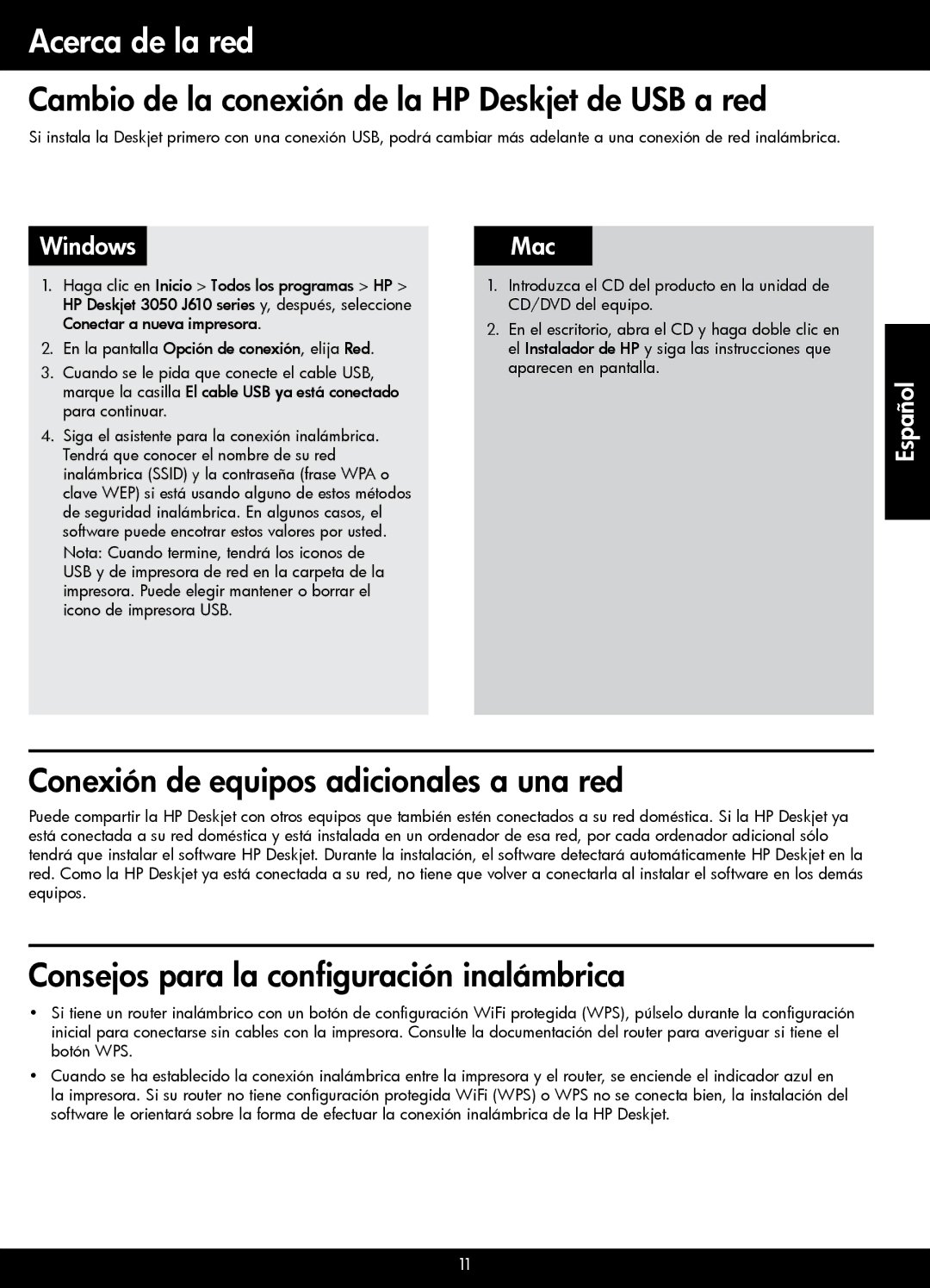 Acerca de la red

Cambio de la conexión de la HP Deskjet de USB a red

Si instala la Deskjet primero con una conexión USB, podrá cambiar más adelante a una conexión de red inalámbrica.

Windows

1. Haga clic en Inicio > Todos los programas > HP > HP Deskjet 3050 J610 series y, después, seleccione Conectar a nueva impresora.
2. En la pantalla Opción de conexión, elija Red.
3. Cuando se le pida que conecte el cable USB, marque la casilla El cable USB ya está conectado para continuar.
4. Siga el asistente para la conexión inalámbrica. Tendrá que conocer el nombre de su red inalámbrica (SSID) y la contraseña (frase WPA o clave WEP) si está usando alguno de estos métodos de seguridad inalámbrica. En algunos casos, el software puede encotrar estos valores por usted.
Nota: Cuando termine, tendrá los iconos de USB y de impresora de red en la carpeta de la impresora. Puede elegir mantener o borrar el icono de impresora USB.

Mac

1. Introduzca el CD del producto en la unidad de CD/DVD del equipo.
2. En el escritorio, abra el CD y haga doble clic en el Instalador de HP y siga las instrucciones que aparecen en pantalla.

Español

Conexión de equipos adicionales a una red

Puede compartir la HP Deskjet con otros equipos que también estén conectados a su red doméstica. Si la HP Deskjet ya está conectada a su red doméstica y está instalada en un ordenador de esa red, por cada ordenador adicional sólo tendrá que instalar el software HP Deskjet. Durante la instalación, el software detectará automáticamente HP Deskjet en la red. Como la HP Deskjet ya está conectada a su red, no tiene que volver a conectarla al instalar el software en los demás equipos.

Consejos para la configuración inalámbrica

• Si tiene un router inalámbrico con un botón de configuración WiFi protegida (WPS), púlselo durante la configuración inicial para conectarse sin cables con la impresora. Consulte la documentación del router para averiguar si tiene el botón WPS.
• Cuando se ha establecido la conexión inalámbrica entre la impresora y el router, se enciende el indicador azul en la impresora. Si su router no tiene configuración protegida WiFi (WPS) o WPS no se conecta bien, la instalación del software le orientará sobre la forma de efectuar la conexión inalámbrica de la HP Deskjet.

11